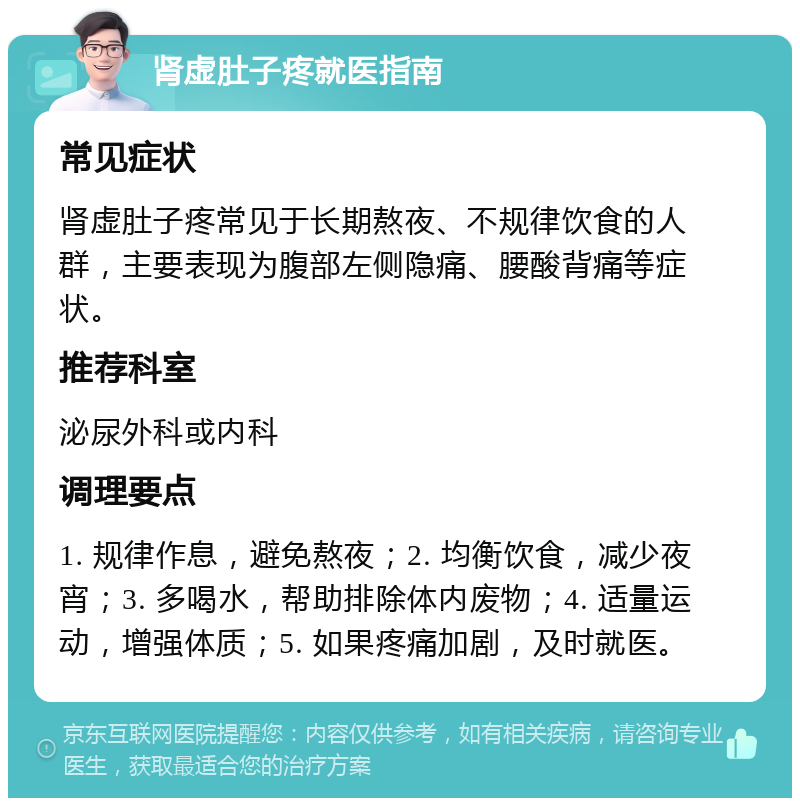 肾虚肚子疼就医指南

常见症状

肾虚肚子疼常见于长期熬夜、不规律饮食的人群，主要表现为腹部左侧隐痛、腰酸背痛等症状。

推荐科室

泌尿外科或内科

调理要点

1. 规律作息，避免熬夜；2. 均衡饮食，减少夜宵；3. 多喝水，帮助排除体内废物；4. 适量运动，增强体质；5. 如果疼痛加剧，及时就医。

京东互联网医院提醒您：内容仅供参考，如有相关疾病，请咨询专业医生，获取最适合您的治疗方案